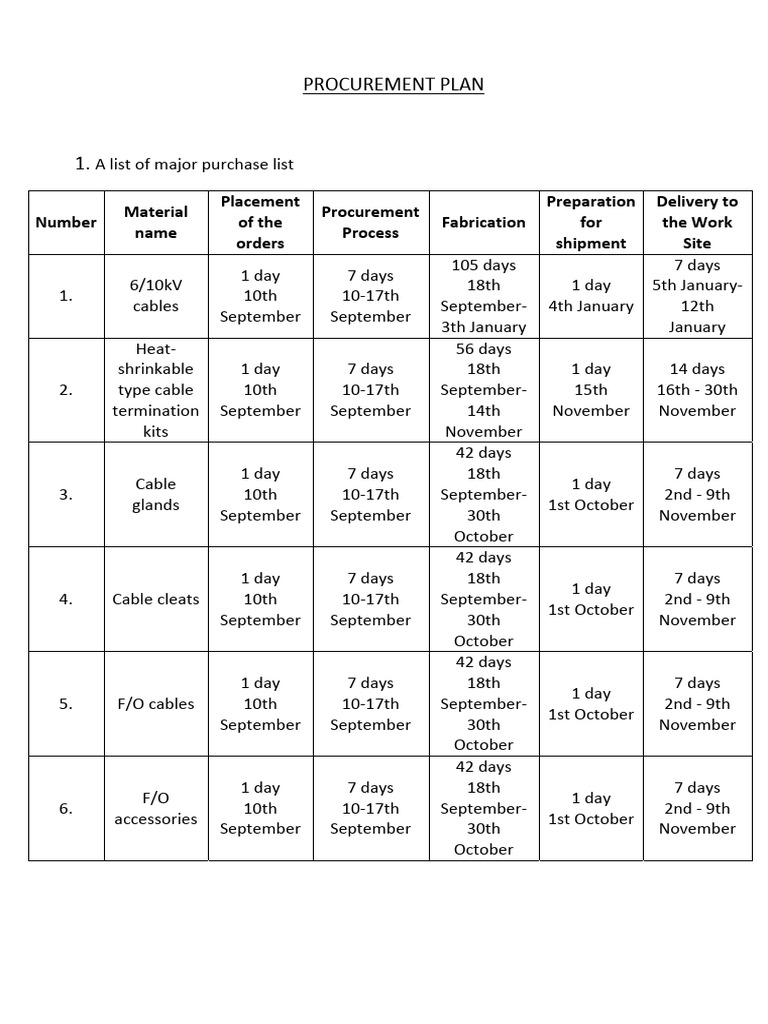 PROCUREMENT PLAN

1. A list of major purchase list

| Number | Material name | Placement of the orders | Procurement Process | Fabrication | Preparation for shipment | Delivery to the Work Site |
|---|---|---|---|---|---|---|
| 1. | 6/10kV cables | 1 day 10th September | 7 days 10-17th September | 105 days 18th September- 3th January | 1 day 4th January | 7 days 5th January- 12th January |
| 2. | Heat-shrinkable type cable termination kits | 1 day 10th September | 7 days 10-17th September | 56 days 18th September- 14th November | 1 day 15th November | 14 days 16th - 30th November |
| 3. | Cable glands | 1 day 10th September | 7 days 10-17th September | 42 days 18th September- 30th October | 1 day 1st October | 7 days 2nd - 9th November |
| 4. | Cable cleats | 1 day 10th September | 7 days 10-17th September | 42 days 18th September- 30th October | 1 day 1st October | 7 days 2nd - 9th November |
| 5. | F/O cables | 1 day 10th September | 7 days 10-17th September | 42 days 18th September- 30th October | 1 day 1st October | 7 days 2nd - 9th November |
| 6. | F/O accessories | 1 day 10th September | 7 days 10-17th September | 42 days 18th September- 30th October | 1 day 1st October | 7 days 2nd - 9th November |